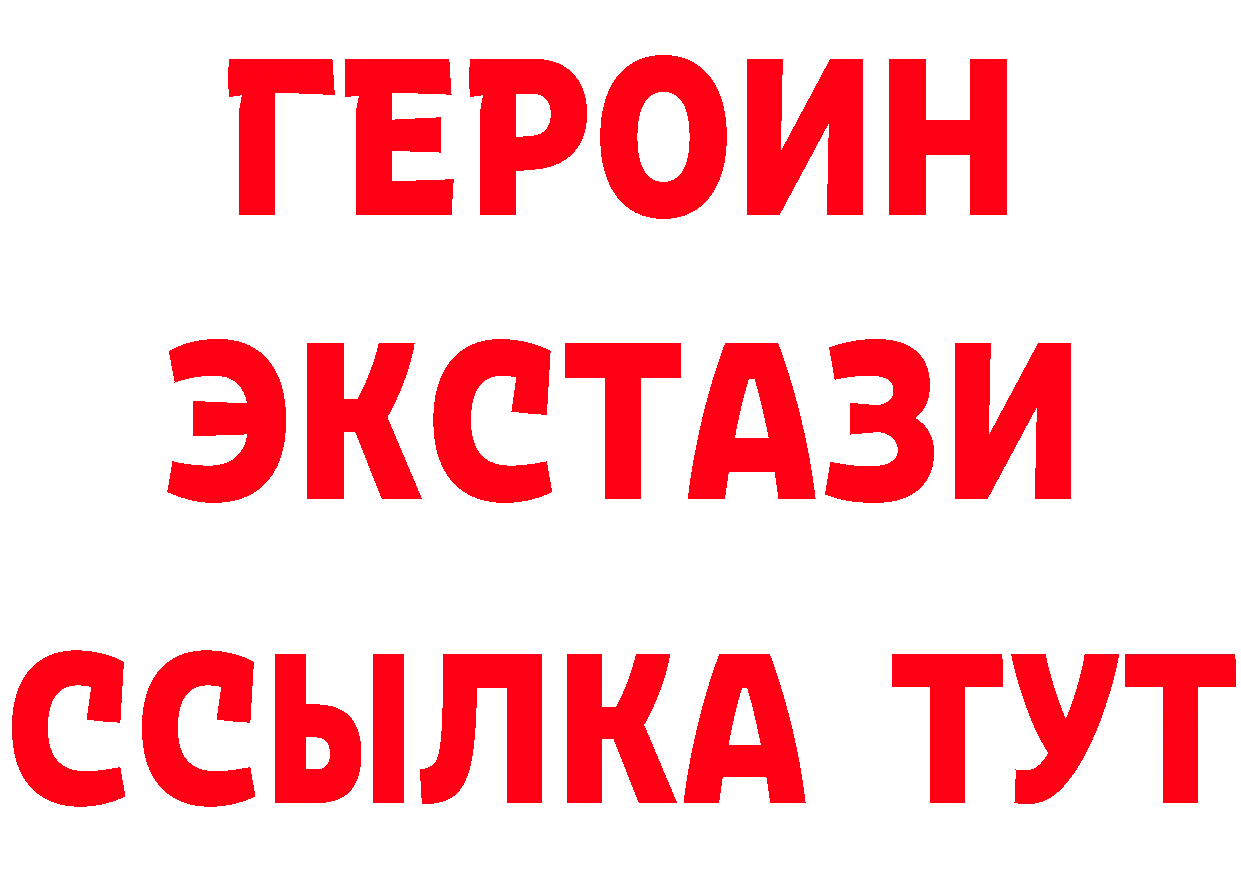 ГЕРОИН
ЭКСТАЗИ
ССЫЛКА ТУТ